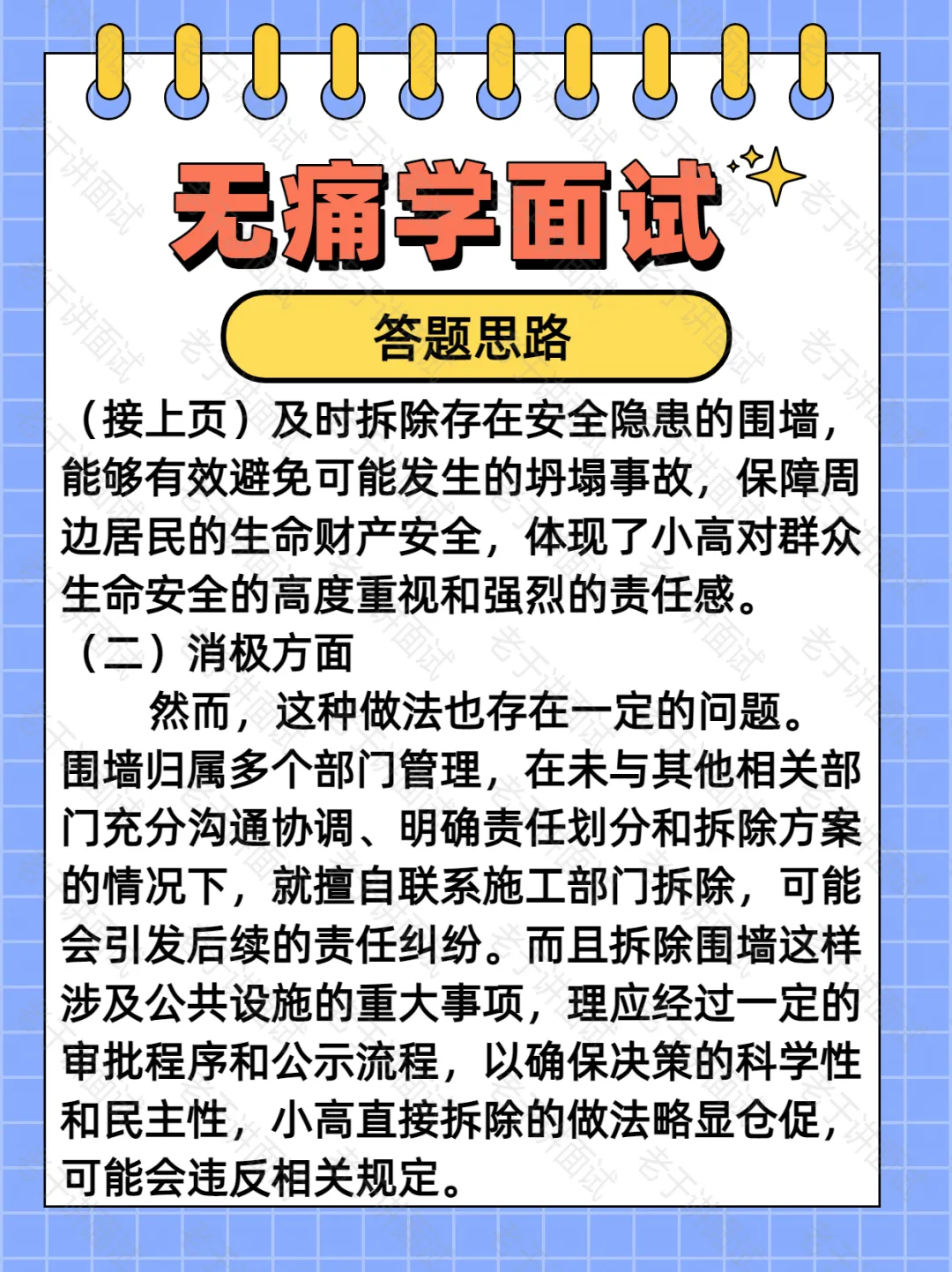 无痛学面试

答题思路

（接上页）及时拆除存在安全隐患的围墙，能够有效避免可能发生的坍塌事故，保障周边居民的生命财产安全，体现了小高对群众生命安全的高度重视和强烈的责任感。

（二）消极方面

然而，这种做法也存在一定的问题。围墙归属多个部门管理，在未与其他相关部门充分沟通协调、明确责任划分和拆除方案的情况下，就擅自联系施工部门拆除，可能会引发后续的责任纠纷。而且拆除围墙这样涉及公共设施的重大事项，理应经过一定的审批程序和公示流程，以确保决策的科学性和民主性，小高直接拆除的做法略显仓促，可能会违反相关规定。

老于讲面试